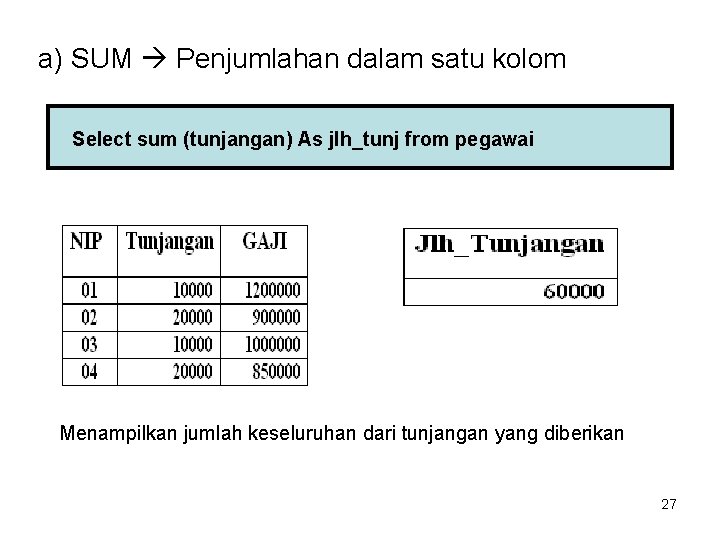 a) SUM → Penjumlahan dalam satu kolom

Select sum (tunjangan) As jlh_tunj from pegawai

| NIP | Tunjangan | GAJI |
|---|---|---|
| 01 | 10000 | 1200000 |
| 02 | 20000 | 900000 |
| 03 | 10000 | 1000000 |
| 04 | 20000 | 850000 |

| Jlh_Tunjangan |
|---|
| 60000 |

Menampilkan jumlah keseluruhan dari tunjangan yang diberikan

27